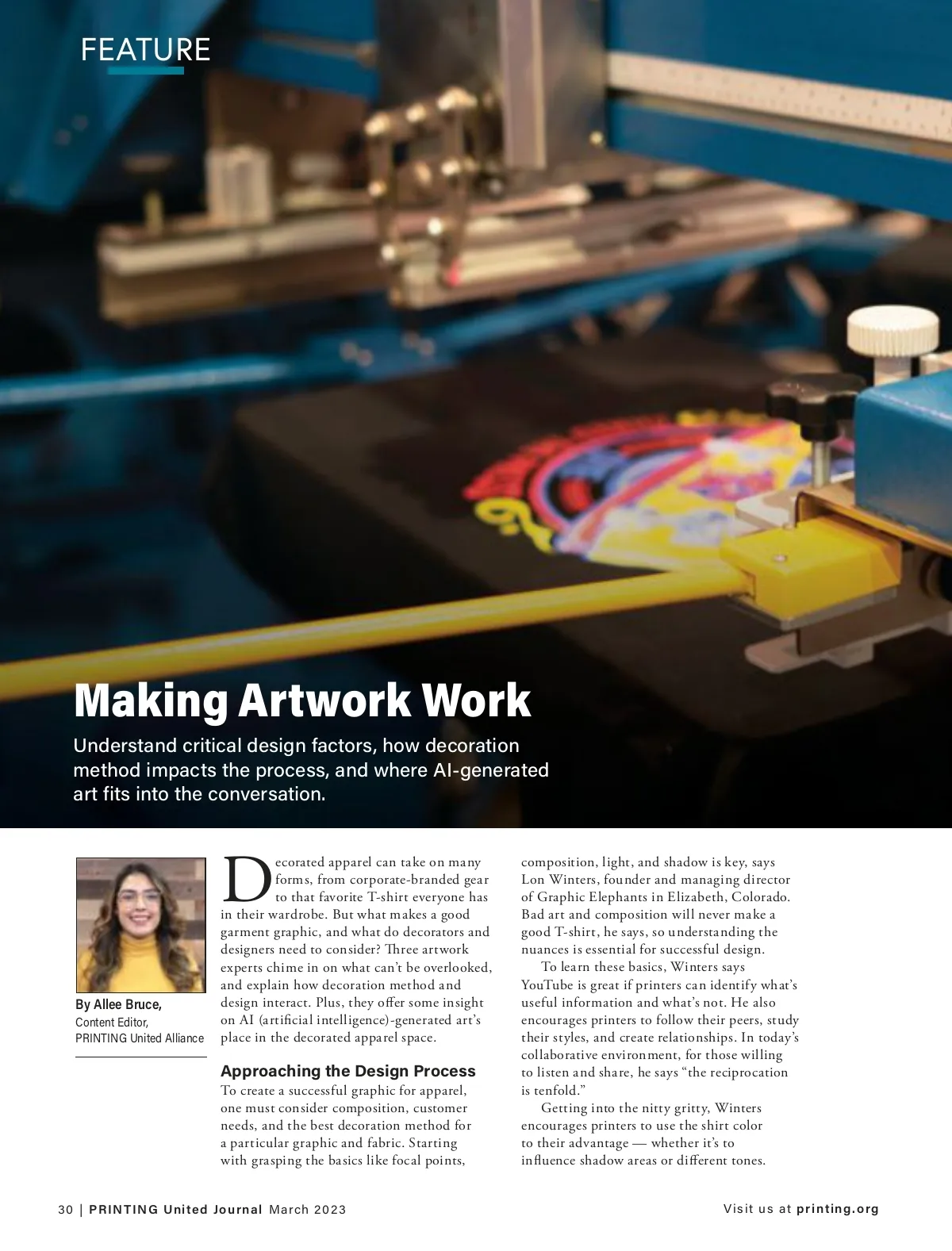 FEATURE

Making Artwork Work

Understand critical design factors, how decoration method impacts the process, and where AI-generated art fits into the conversation.

By Allee Bruce,
Content Editor,
PRINTING United Alliance

Decorated apparel can take on many forms, from corporate-branded gear to that favorite T-shirt everyone has in their wardrobe. But what makes a good garment graphic, and what do decorators and designers need to consider? Three artwork experts chime in on what can't be overlooked, and explain how decoration method and design interact. Plus, they offer some insight on AI (artificial intelligence)-generated art's place in the decorated apparel space.

Approaching the Design Process

To create a successful graphic for apparel, one must consider composition, customer needs, and the best decoration method for a particular graphic and fabric. Starting with grasping the basics like focal points, composition, light, and shadow is key, says Lon Winters, founder and managing director of Graphic Elephants in Elizabeth, Colorado. Bad art and composition will never make a good T-shirt, he says, so understanding the nuances is essential for successful design.

To learn these basics, Winters says YouTube is great if printers can identify what's useful information and what's not. He also encourages printers to follow their peers, study their styles, and create relationships. In today's collaborative environment, for those willing to listen and share, he says "the reciprocation is tenfold."

Getting into the nitty gritty, Winters encourages printers to use the shirt color to their advantage — whether it's to influence shadow areas or different tones.

30 | PRINTING United Journal March 2023

Visit us at printing.org